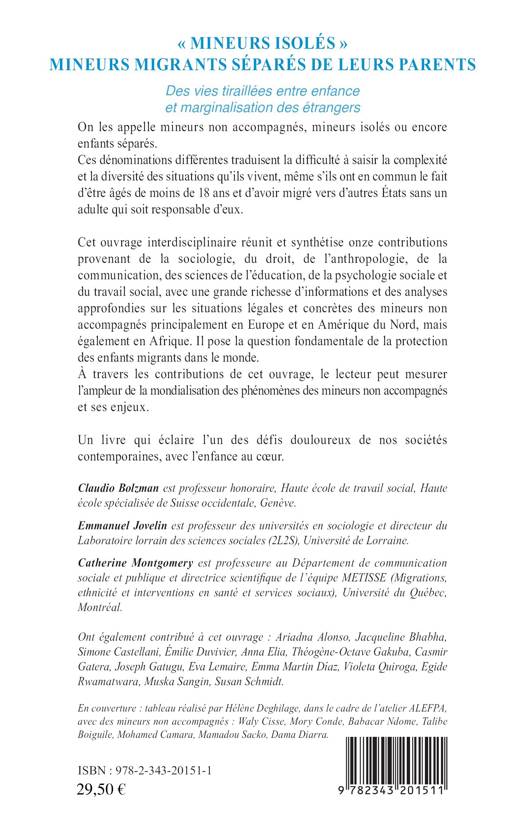 « MINEURS ISOLÉS »
MINEURS MIGRANTS SÉPARÉS DE LEURS PARENTS

Des vies tiraillées entre enfance et marginalisation des étrangers

On les appelle mineurs non accompagnés, mineurs isolés ou encore enfants séparés.
Ces dénominations différentes traduisent la difficulté à saisir la complexité et la diversité des situations qu'ils vivent, même s'ils ont en commun le fait d'être âgés de moins de 18 ans et d'avoir migré vers d'autres États sans un adulte qui soit responsable d'eux.

Cet ouvrage interdisciplinaire réunit et synthétise onze contributions provenant de la sociologie, du droit, de l'anthropologie, de la communication, des sciences de l'éducation, de la psychologie sociale et du travail social, avec une grande richesse d'informations et des analyses approfondies sur les situations légales et concrètes des mineurs non accompagnés principalement en Europe et en Amérique du Nord, mais également en Afrique. Il pose la question fondamentale de la protection des enfants migrants dans le monde.
À travers les contributions de cet ouvrage, le lecteur peut mesurer l'ampleur de la mondialisation des phénomènes des mineurs non accompagnés et ses enjeux.

Un livre qui éclaire l'un des défis douloureux de nos sociétés contemporaines, avec l'enfance au cœur.

Claudio Bolzman est professeur honoraire, Haute école de travail social, Haute école spécialisée de Suisse occidentale, Genève.

Emmanuel Jovelin est professeur des universités en sociologie et directeur du Laboratoire lorrain des sciences sociales (2L2S), Université de Lorraine.

Catherine Montgomery est professeure au Département de communication sociale et publique et directrice scientifique de l'équipe METISSE (Migrations, ethnicité et interventions en santé et services sociaux), Université du Québec, Montréal.

Ont également contribué à cet ouvrage : Ariadna Alonso, Jacqueline Bhabha, Simone Castellani, Émilie Duvivier, Anna Elia, Théogène-Octave Gakuba, Casmir Gatera, Joseph Gatugu, Eva Lemaire, Emma Martín Díaz, Violeta Quiroga, Egide Rwamatwara, Muska Sangin, Susan Schmidt.

En couverture : tableau réalisé par Hélène Deghilage, dans le cadre de l'atelier ALEFPA, avec des mineurs non accompagnés : Waly Cisse, Mory Conde, Babacar Ndome, Talibe Boiguile, Mohamed Camara, Mamadou Sacko, Dama Diarra.

ISBN : 978-2-343-20151-1
29,50 €

9 782343 201511